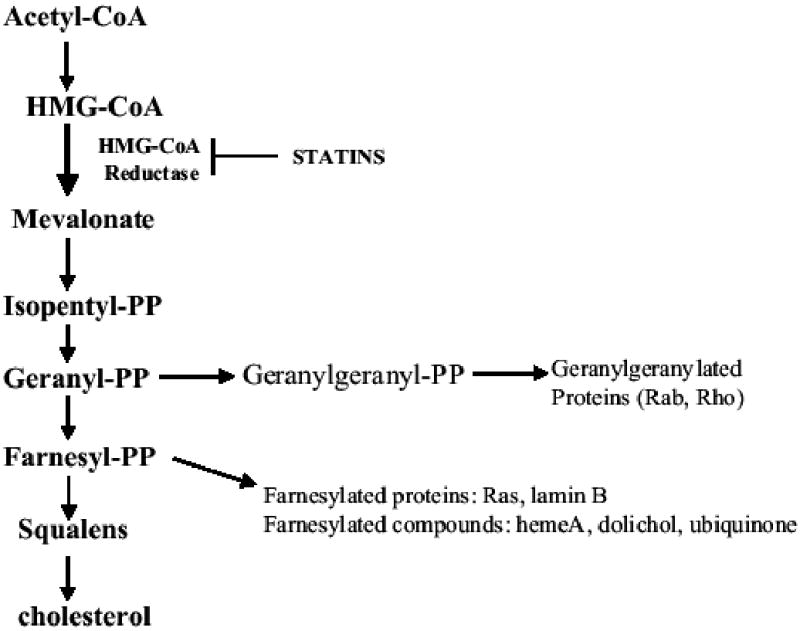 Acetyl-CoA

HMG-CoA

HMG-CoA Reductase

STATINS

Mevalonate

Isopentyl-PP

Geranyl-PP

Geranylgeranyl-PP

Geranylgeranylated Proteins (Rab, Rho)

Farnesyl-PP

Farnesylated proteins: Ras, lamin B
Farnesylated compounds: hemeA, dolichol, ubiquinone

Squalens

cholesterol